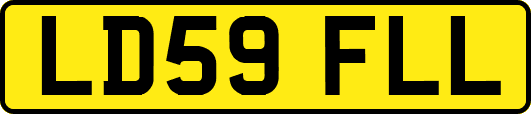 LD59 FLL